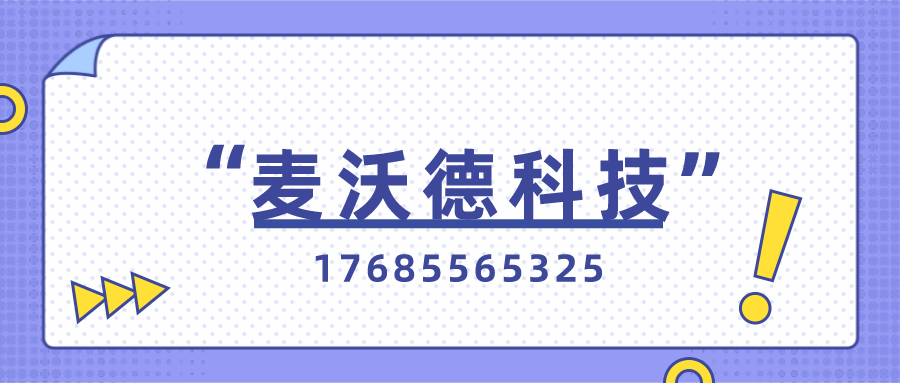 “麦沃德科技”

17685565325